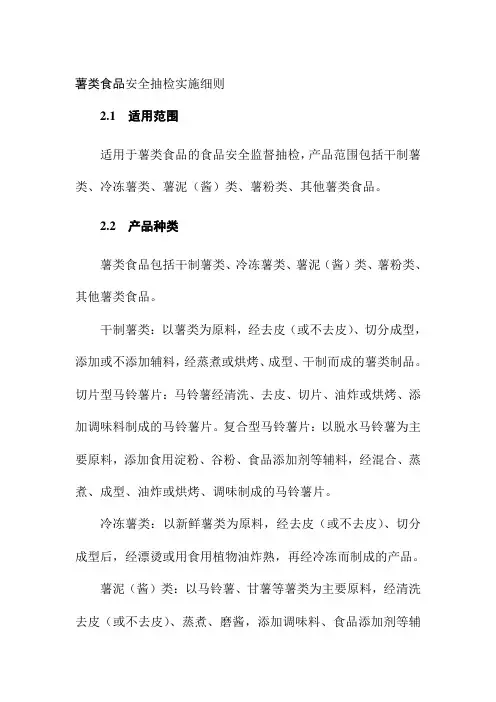 薯类食品安全抽检实施细则

2.1 适用范围

适用于薯类食品的食品安全监督抽检，产品范围包括干制薯类、冷冻薯类、薯泥（酱）类、薯粉类、其他薯类食品。

2.2 产品种类

薯类食品包括干制薯类、冷冻薯类、薯泥（酱）类、薯粉类、其他薯类食品。

干制薯类：以薯类为原料，经去皮（或不去皮）、切分成型，添加或不添加辅料，经蒸煮或烘烤、成型、干制而成的薯类制品。切片型马铃薯片：马铃薯经清洗、去皮、切片、油炸或烘烤、添加调味料制成的马铃薯片。复合型马铃薯片：以脱水马铃薯为主要原料，添加食用淀粉、谷粉、食品添加剂等辅料，经混合、蒸煮、成型、油炸或烘烤、调味制成的马铃薯片。

冷冻薯类：以新鲜薯类为原料，经去皮（或不去皮）、切分成型后，经漂烫或用食用植物油炸熟，再经冷冻而制成的产品。

薯泥（酱）类：以马铃薯、甘薯等薯类为主要原料，经清洗去皮（或不去皮）、蒸煮、磨酱，添加调味料、食品添加剂等辅